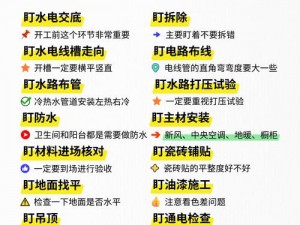 盯水电交底

开工前这个环节非常重要

盯水电线槽走向

开槽一定要横平竖直

盯水路布管

冷热水管道安装左热右冷

盯防水

卫生间和阳台都是需要做防水

盯材料进场核对

一定要到场进行验收

盯地面找平

检查一下地面是否水平

盯吊顶

盯拆除

主要盯着不要拆错

盯电路布线

电线管的直角弯弯度要大一些

盯水路打压试验

一定要重视打压试验

盯主材安装

新风、中央空调、地暖、橱柜

盯瓷砖铺贴

瓷砖贴的平整度好不好

盯油漆施工

注意看色差问题

盯通电检查